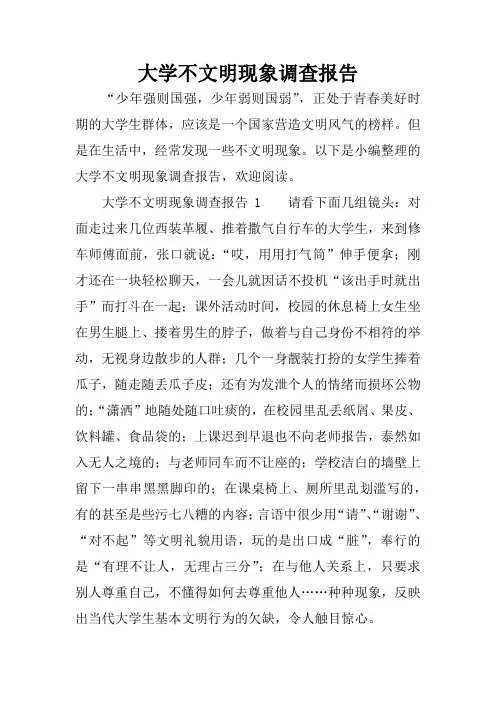 大学不文明现象调查报告

“少年强则国强，少年弱则国弱”，正处于青春美好时期的大学生群体，应该是一个国家营造文明风气的榜样。但是在生活中，经常发现一些不文明现象。以下是小编整理的大学不文明现象调查报告，欢迎阅读。

大学不文明现象调查报告 1　　请看下面几组镜头：对面走过来几位西装革履、推着撒气自行车的大学生，来到修车师傅面前，张口就说：“哎，用用打气筒”伸手便拿；刚才还在一块轻松聊天，一会儿就因话不投机“该出手时就出手”而打斗在一起；课外活动时间，校园的休息椅上女生坐在男生腿上、搂着男生的脖子，做着与自己身份不相符的举动，无视身边散步的人群；几个一身靓装打扮的女学生捧着瓜子，随走随丢瓜子皮；还有为发泄个人的情绪而损坏公物的；“潇洒”地随处随口吐痰的，在校园里乱丢纸屑、果皮、饮料罐、食品袋的；上课迟到早退也不向老师报告，泰然如入无人之境的；与老师同车而不让座的；学校洁白的墙壁上留下一串串黑黑脚印的；在课桌椅上、厕所里乱划滥写的，有的甚至是些污七八糟的内容；言语中很少用“请”、“谢谢”、“对不起”等文明礼貌用语，玩的是出口成“脏”，奉行的是“有理不让人，无理占三分”；在与他人关系上，只要求别人尊重自己，不懂得如何去尊重他人……种种现象，反映出当代大学生基本文明行为的欠缺，令人触目惊心。